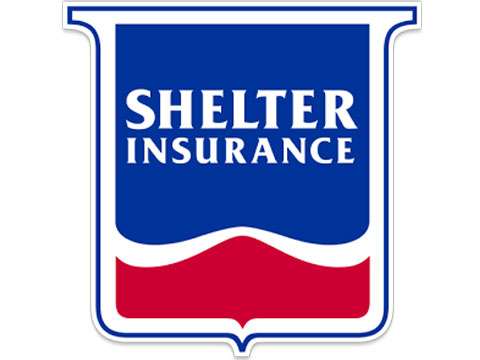 SHELTER
INSURANCE